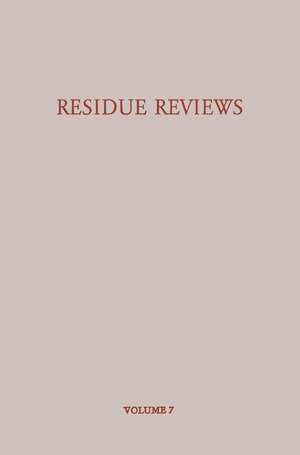 RESIDUE REVIEWS

VOLUME 7